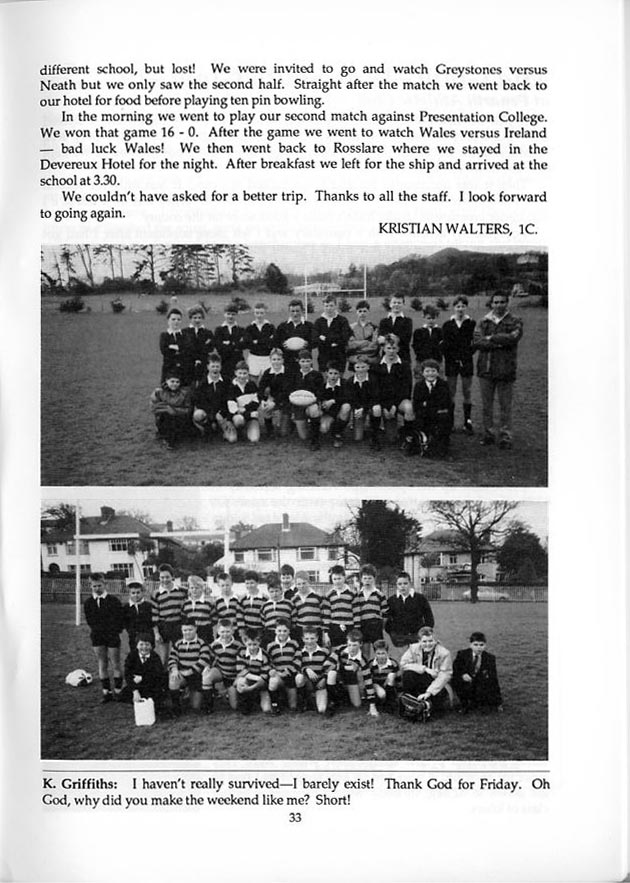 different school, but lost! We were invited to go and watch Greystones versus Neath but we only saw the second half. Straight after the match we went back to our hotel for food before playing ten pin bowling.

In the morning we went to play our second match against Presentation College. We won that game 16 - 0. After the game we went to watch Wales versus Ireland — bad luck Wales! We then went back to Rosslare where we stayed in the Devereux Hotel for the night. After breakfast we left for the ship and arrived at the school at 3.30.

We couldn't have asked for a better trip. Thanks to all the staff. I look forward to going again.

KRISTIAN WALTERS, 1C.

K. Griffiths: I haven't really survived—I barely exist! Thank God for Friday. Oh God, why did you make the weekend like me? Short!

33